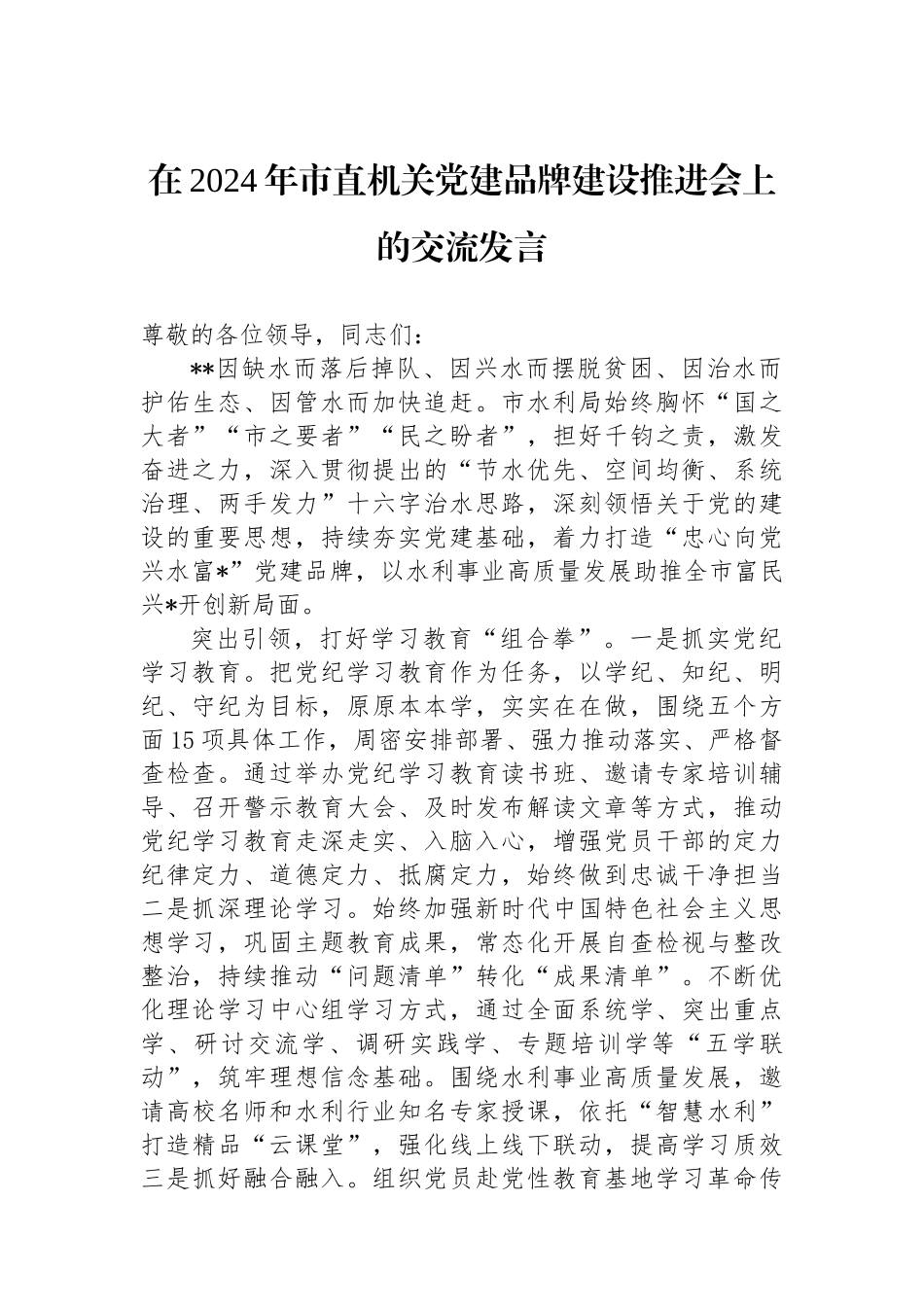 在2024年市直机关党建品牌建设推进会上的交流发言

尊敬的各位领导，同志们：

**因缺水而落后掉队、因兴水而摆脱贫困、因治水而护佑生态、因管水而加快追赶。市水利局始终胸怀“国之大者”“市之要者”“民之盼者”，担好千钧之责，激发奋进之力，深入贯彻提出的“节水优先、空间均衡、系统治理、两手发力”十六字治水思路，深刻领悟关于党的建设的重要思想，持续夯实党建基础，着力打造“忠心向党兴水富*”党建品牌，以水利事业高质量发展助推全市富民兴*开创新局面。

突出引领，打好学习教育“组合拳”。一是抓实党纪学习教育。把党纪学习教育作为任务，以学纪、知纪、明纪、守纪为目标，原原本本学，实实在在做，围绕五个方面15项具体工作，周密安排部署、强力推动落实、严格督查检查。通过举办党纪学习教育读书班、邀请专家培训辅导、召开警示教育大会、及时发布解读文章等方式，推动党纪学习教育走深走实、入脑入心，增强党员干部的定力纪律定力、道德定力、抵腐定力，始终做到忠诚干净担当二是抓深理论学习。始终加强新时代中国特色社会主义思想学习，巩固主题教育成果，常态化开展自查检视与整改整治，持续推动“问题清单”转化“成果清单”。不断优化理论学习中心组学习方式，通过全面系统学、突出重点学、研讨交流学、调研实践学、专题培训学等“五学联动”，筑牢理想信念基础。围绕水利事业高质量发展，邀请高校名师和水利行业知名专家授课，依托“智慧水利”打造精品“云课堂”，强化线上线下联动，提高学习质效三是抓好融合融入。组织党员赴党性教育基地学习革命传